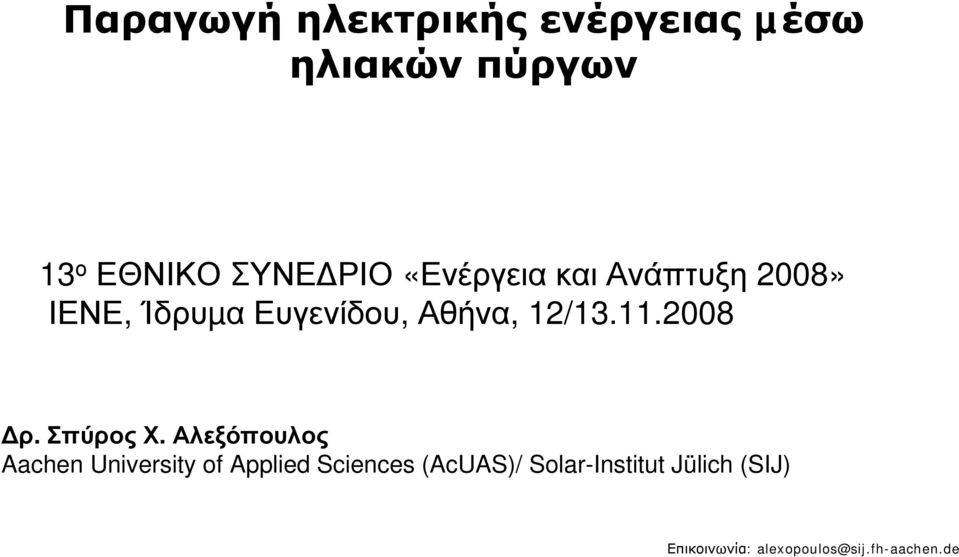 Παραγωγή ηλεκτρικής ενέργειας μέσω ηλιακών πύργων

13ο ΕΘΝΙΚΟ ΣΥΝΕΔΡΙΟ «Ενέργεια και Ανάπτυξη 2008»
ΙΕΝΕ, Ίδρυμα Ευγενίδου, Αθήνα, 12/13.11.2008

Δρ. Σπύρος Χ. Αλεξόπουλος
Aachen University of Applied Sciences (AcUAS)/ Solar-Institut Jülich (SIJ)

Επικοινωνία: alexopoulos@sij.fh-aachen.de